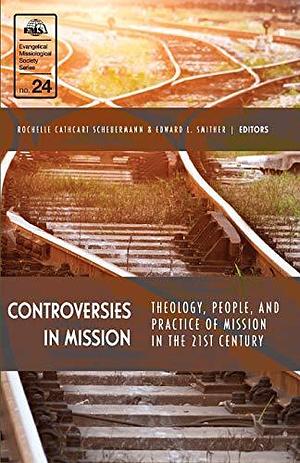 EMS

Evangelical Missiological Society Series

no. 24

ROCHELLE CATHCART SCHEUERMANN & EDWARD L. SMITHER | EDITORS

CONTROVERSIES IN MISSION

THEOLOGY, PEOPLE, AND PRACTICE OF MISSION IN THE 21ST CENTURY